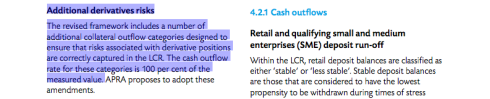 Additional derivatives risks

The revised framework includes a number of additional collateral outflow categories designed to ensure that risks associated with derivative positions are correctly captured in the LCR. The cash outflow rate for these categories is 100 per cent of the measured value. APRA proposes to adopt these amendments.

4.2.1 Cash outflows

Retail and qualifying small and medium enterprises (SME) deposit run-off

Within the LCR, retail deposit balances are classified as either 'stable' or 'less stable'. Stable deposit balances are those that are considered to have the lowest propensity to be withdrawn during times of stress